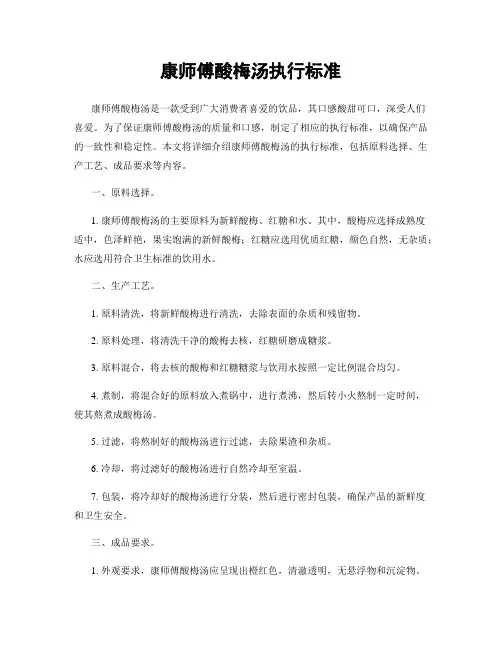 康师傅酸梅汤执行标准

康师傅酸梅汤是一款受到广大消费者喜爱的饮品，其口感酸甜可口，深受人们喜爱。为了保证康师傅酸梅汤的质量和口感，制定了相应的执行标准，以确保产品的一致性和稳定性。本文将详细介绍康师傅酸梅汤的执行标准，包括原料选择、生产工艺、成品要求等内容。

一、原料选择。

1. 康师傅酸梅汤的主要原料为新鲜酸梅、红糖和水。其中，酸梅应选择成熟度适中，色泽鲜艳，果实饱满的新鲜酸梅；红糖应选用优质红糖，颜色自然，无杂质；水应选用符合卫生标准的饮用水。

二、生产工艺。

1. 原料清洗，将新鲜酸梅进行清洗，去除表面的杂质和残留物。

2. 原料处理，将清洗干净的酸梅去核，红糖研磨成糖浆。

3. 原料混合，将去核的酸梅和红糖糖浆与饮用水按照一定比例混合均匀。

4. 煮制，将混合好的原料放入煮锅中，进行煮沸，然后转小火熬制一定时间，使其熬煮成酸梅汤。

5. 过滤，将熬制好的酸梅汤进行过滤，去除果渣和杂质。

6. 冷却，将过滤好的酸梅汤进行自然冷却至室温。

7. 包装，将冷却好的酸梅汤进行分装，然后进行密封包装，确保产品的新鲜度和卫生安全。

三、成品要求。

1. 外观要求，康师傅酸梅汤应呈现出橙红色，清澈透明，无悬浮物和沉淀物。